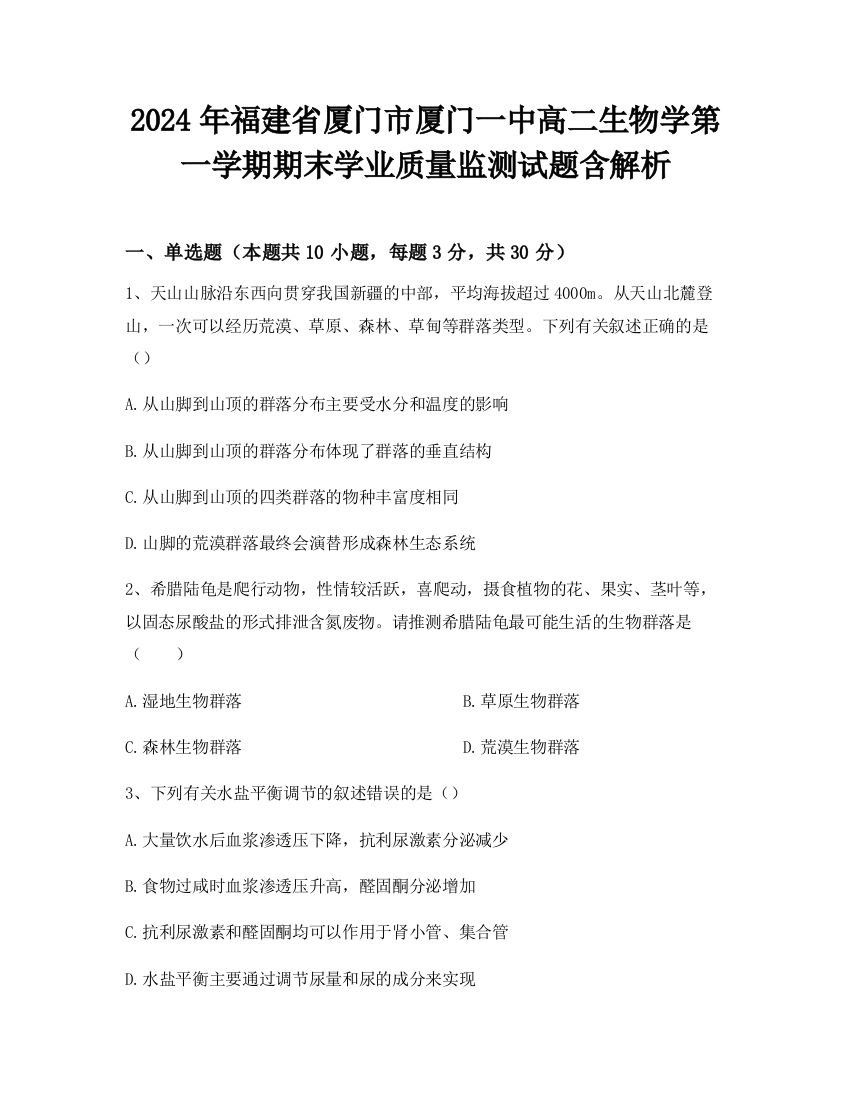 2024 年福建省厦门市厦门一中高二生物学第一学期期末学业质量监测试题含解析

一、单选题（本题共 10 小题，每题 3 分，共 30 分）

1、天山山脉沿东西向贯穿我国新疆的中部，平均海拔超过 4000m。从天山北麓登山，一次可以经历荒漠、草原、森林、草甸等群落类型。下列有关叙述正确的是（）

A. 从山脚到山顶的群落分布主要受水分和温度的影响

B. 从山脚到山顶的群落分布体现了群落的垂直结构

C. 从山脚到山顶的四类群落的物种丰富度相同

D. 山脚的荒漠群落最终会演替形成森林生态系统

2、希腊陆龟是爬行动物，性情较活跃，喜爬动，摄食植物的花、果实、茎叶等，以固态尿酸盐的形式排泄含氮废物。请推测希腊陆龟最可能生活的生物群落是（　　）

A. 湿地生物群落

B. 草原生物群落

C. 森林生物群落

D. 荒漠生物群落

3、下列有关水盐平衡调节的叙述错误的是（）

A. 大量饮水后血浆渗透压下降，抗利尿激素分泌减少

B. 食物过咸时血浆渗透压升高，醛固酮分泌增加

C. 抗利尿激素和醛固酮均可以作用于肾小管、集合管

D. 水盐平衡主要通过调节尿量和尿的成分来实现